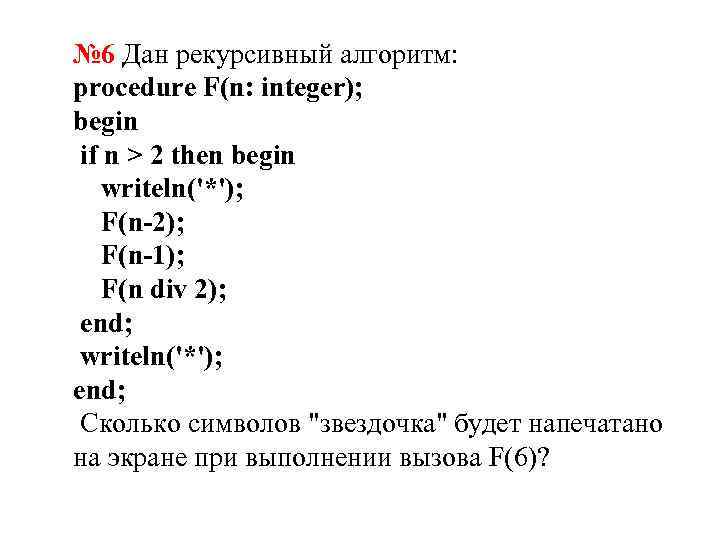 №6 Дан рекурсивный алгоритм:
procedure F(n: integer);
begin
 if n > 2 then begin
   writeln('*');
   F(n-2);
   F(n-1);
   F(n div 2);
 end;
 writeln('*');
end;

Сколько символов "звездочка" будет напечатано на экране при выполнении вызова F(6)?